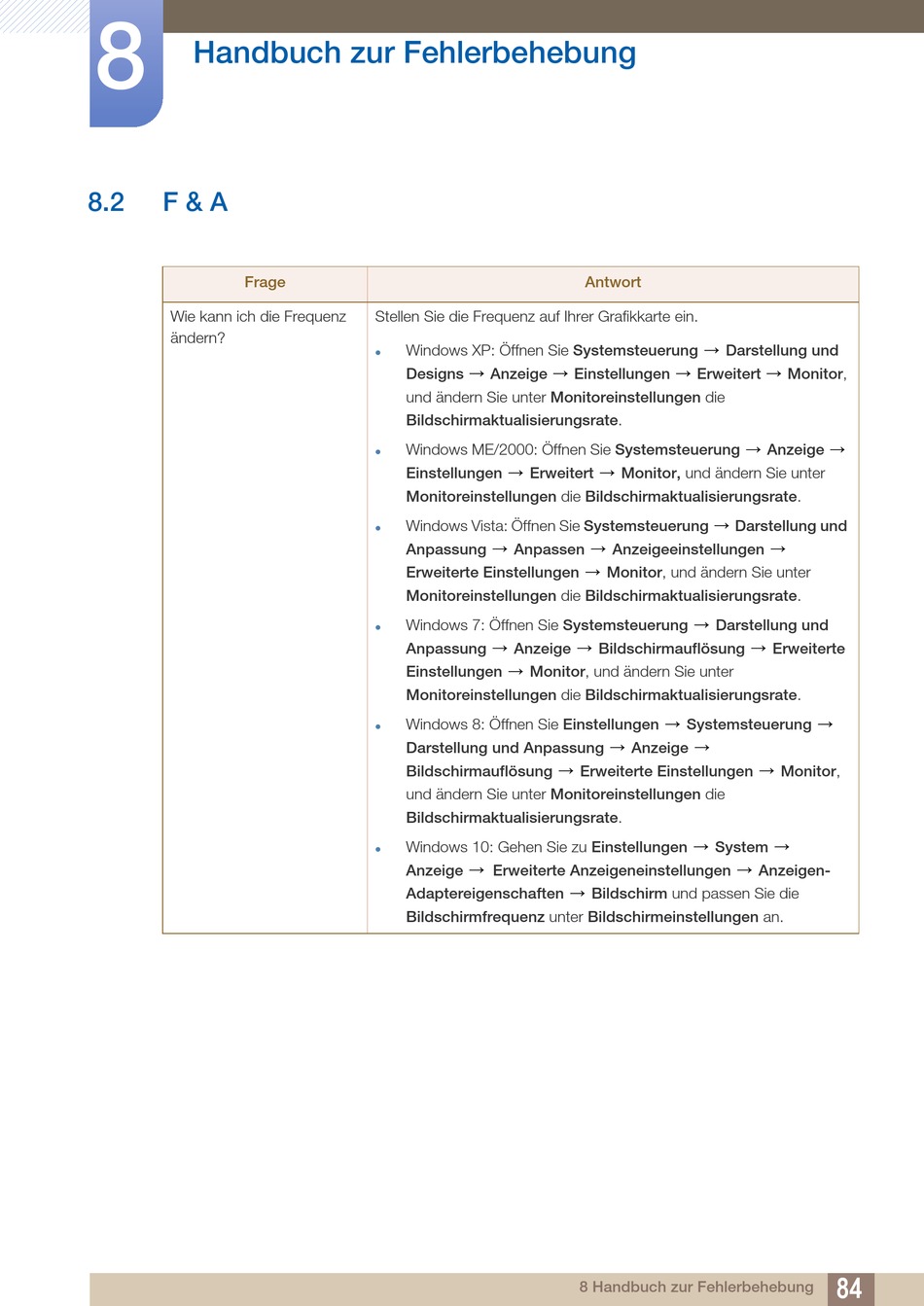 8 Handbuch zur Fehlerbehebung

8.2 F & A

| Frage | Antwort |
|---|---|
| Wie kann ich die Frequenz ändern? | Stellen Sie die Frequenz auf Ihrer Grafikkarte ein. • Windows XP: Öffnen Sie Systemsteuerung → Darstellung und Designs → Anzeige → Einstellungen → Erweitert → Monitor, und ändern Sie unter Monitoreinstellungen die Bildschirmaktualisierungsrate. • Windows ME/2000: Öffnen Sie Systemsteuerung → Anzeige → Einstellungen → Erweitert → Monitor, und ändern Sie unter Monitoreinstellungen die Bildschirmaktualisierungsrate. • Windows Vista: Öffnen Sie Systemsteuerung → Darstellung und Anpassung → Anpassen → Anzeigeeinstellungen → Erweiterte Einstellungen → Monitor, und ändern Sie unter Monitoreinstellungen die Bildschirmaktualisierungsrate. • Windows 7: Öffnen Sie Systemsteuerung → Darstellung und Anpassung → Anzeige → Bildschirmauflösung → Erweiterte Einstellungen → Monitor, und ändern Sie unter Monitoreinstellungen die Bildschirmaktualisierungsrate. • Windows 8: Öffnen Sie Einstellungen → Systemsteuerung → Darstellung und Anpassung → Anzeige → Bildschirmauflösung → Erweiterte Einstellungen → Monitor, und ändern Sie unter Monitoreinstellungen die Bildschirmaktualisierungsrate. • Windows 10: Gehen Sie zu Einstellungen → System → Anzeige → Erweiterte Anzeigeneinstellungen → Anzeigen-Adaptereigenschaften → Bildschirm und passen Sie die Bildschirmfrequenz unter Bildschirmeinstellungen an. |

8 Handbuch zur Fehlerbehebung 84